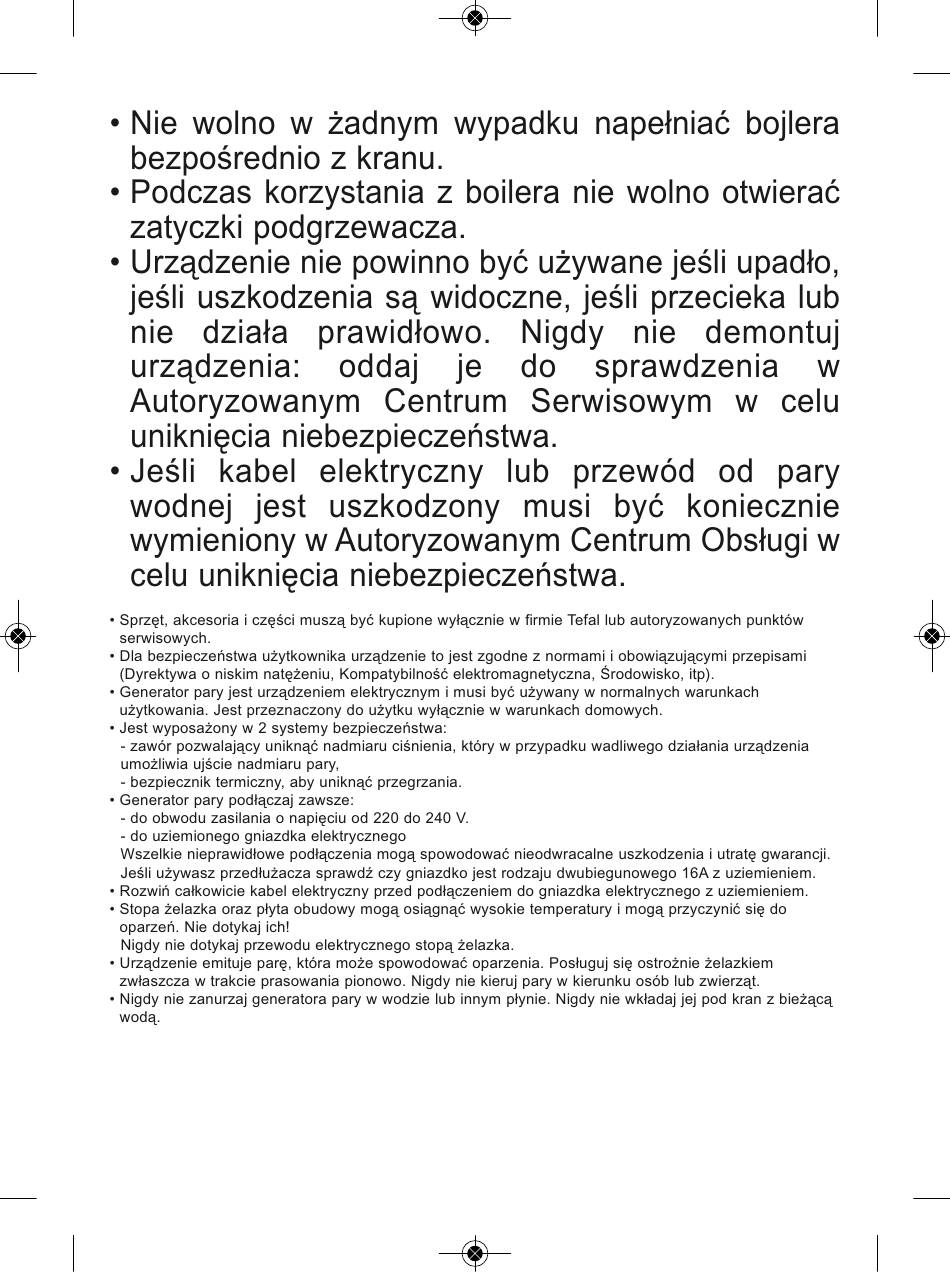 • Nie wolno w żadnym wypadku napełniać bojlera bezpośrednio z kranu.
• Podczas korzystania z boilera nie wolno otwierać zatyczki podgrzewacza.
• Urządzenie nie powinno być używane jeśli upadło, jeśli uszkodzenia są widoczne, jeśli przecieka lub nie działa prawidłowo. Nigdy nie demontuj urządzenia: oddaj je do sprawdzenia w Autoryzowanym Centrum Serwisowym w celu uniknięcia niebezpieczeństwa.
• Jeśli kabel elektryczny lub przewód od pary wodnej jest uszkodzony musi być koniecznie wymieniony w Autoryzowanym Centrum Obsługi w celu uniknięcia niebezpieczeństwa.

• Sprzęt, akcesoria i części muszą być kupione wyłącznie w firmie Tefal lub autoryzowanych punktów serwisowych.
• Dla bezpieczeństwa użytkownika urządzenie to jest zgodne z normami i obowiązującymi przepisami (Dyrektywa o niskim natężeniu, Kompatybilność elektromagnetyczna, Środowisko, itp).
• Generator pary jest urządzeniem elektrycznym i musi być używany w normalnych warunkach użytkowania. Jest przeznaczony do użytku wyłącznie w warunkach domowych.
• Jest wyposażony w 2 systemy bezpieczeństwa:
- zawór pozwalający uniknąć nadmiaru ciśnienia, który w przypadku wadliwego działania urządzenia umożliwia ujście nadmiaru pary,
- bezpiecznik termiczny, aby uniknąć przegrzania.
• Generator pary podłączaj zawsze:
- do obwodu zasilania o napięciu od 220 do 240 V.
- do uziemionego gniazdka elektrycznego
Wszelkie nieprawidłowe podłączenia mogą spowodować nieodwracalne uszkodzenia i utratę gwarancji. Jeśli używasz przedłużacza sprawdź czy gniazdko jest rodzaju dwubiegunowego 16A z uziemieniem.
• Rozwiń całkowicie kabel elektryczny przed podłączeniem do gniazdka elektrycznego z uziemieniem.
• Stopa żelazka oraz płyta obudowy mogą osiągnąć wysokie temperatury i mogą przyczynić się do oparzeń. Nie dotykaj ich!
Nigdy nie dotykaj przewodu elektrycznego stopą żelazka.
• Urządzenie emituje parę, która może spowodować oparzenia. Posługuj się ostrożnie żelazkiem zwłaszcza w trakcie prasowania pionowo. Nigdy nie kieruj pary w kierunku osób lub zwierząt.
• Nigdy nie zanurzaj generatora pary w wodzie lub innym płynie. Nigdy nie wkładaj jej pod kran z bieżącą wodą.